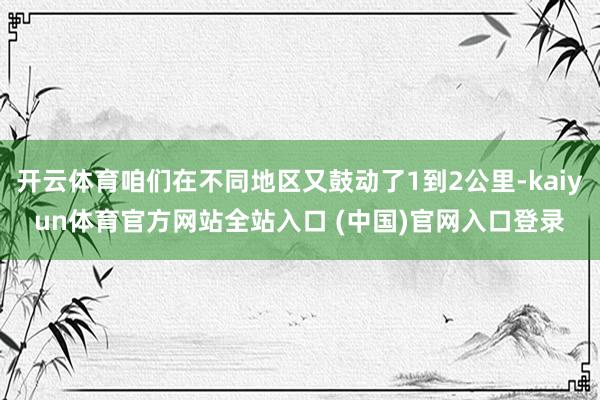 开云体育咱们在不同地区又鼓动了1到2公里-kaiyun体育官方网站全站入口 (中国)官网入口登录